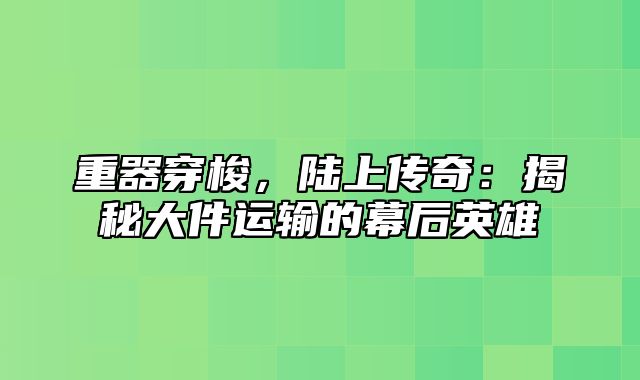 重器穿梭，陆上传奇：揭秘大件运输的幕后英雄